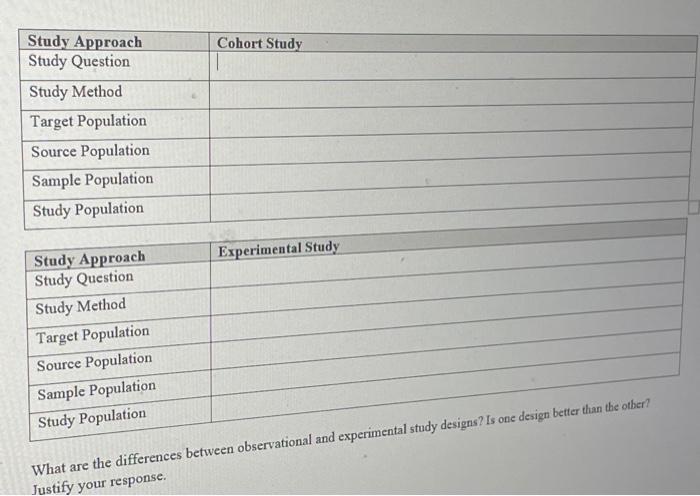 | Study Approach | Cohort Study |
|---|---|
| Study Question | |
| Study Method | |
| Target Population | |
| Source Population | |
| Sample Population | |
| Study Population | |

| Study Approach | Experimental Study |
|---|---|
| Study Question | |
| Study Method | |
| Target Population | |
| Source Population | |
| Sample Population | |
| Study Population | |

What are the differences between observational and experimental study designs? Is one design better than the other? Justify your response.